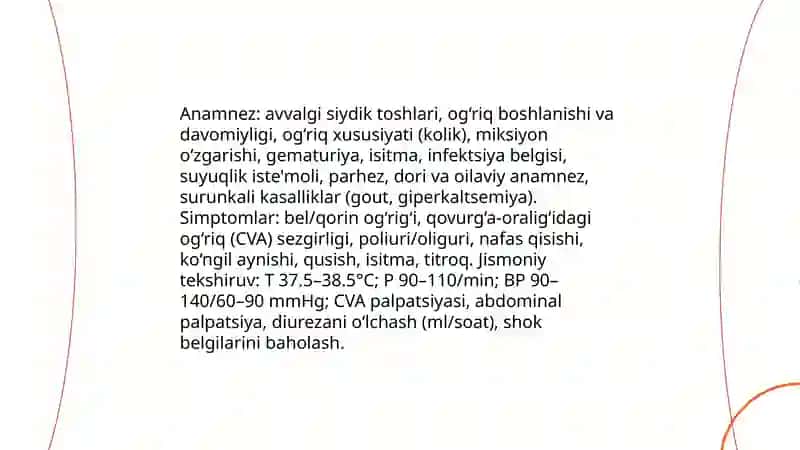 Anamnez: avvalgi siydik toshlari, og‘riq boshlanishi va davomiyligi, og‘riq xususiyati (kolik), miksiyon o‘zgarishi, gematuriya, isitma, infektsiya belgisi, suyuqlik iste'moli, parhez, dori va oilaviy anamnez, surunkali kasalliklar (gout, giperkaltsemiya). Simptomlar: bel/qorin og‘rig‘i, qovurg‘a-oralig‘idagi og‘riq (CVA) sezgirligi, poliuri/oliguri, nafas qisishi, ko‘ngil aynishi, qusish, isitma, titroq. Jismoniy tekshiruv: T 37.5–38.5°C; P 90–110/min; BP 90–140/60–90 mmHg; CVA palpatsiyasi, abdominal palpatsiya, diurezani o‘lchash (ml/soat), shok belgilarini baholash.